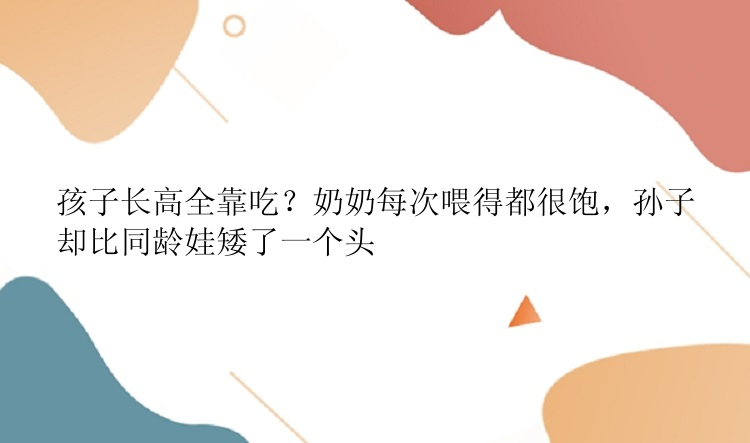 孩子长高全靠吃？奶奶每次喂得都很饱，孙子却比同龄娃矮了一个头